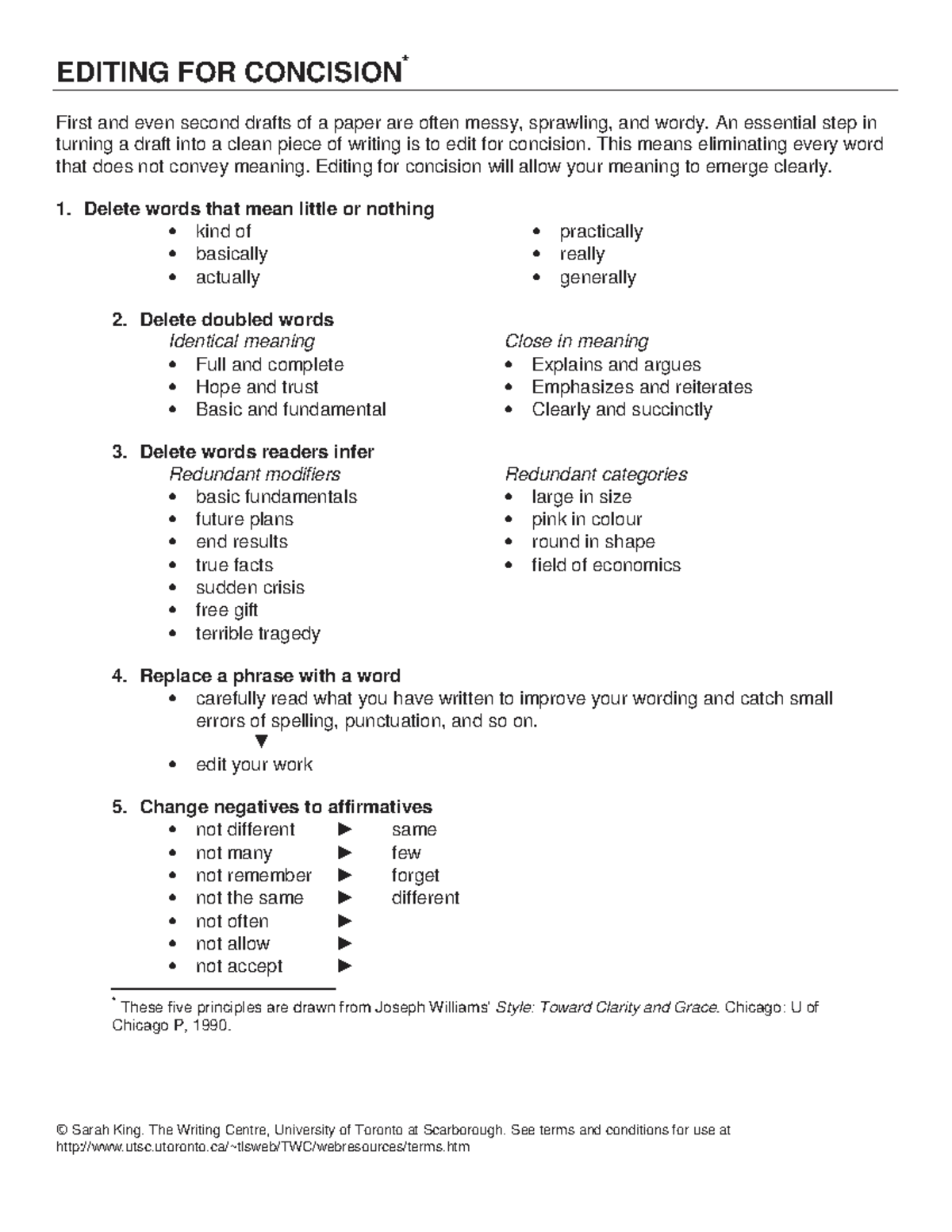 EDITING FOR CONCISION$^{*}$

First and even second drafts of a paper are often messy, sprawling, and wordy. An essential step in turning a draft into a clean piece of writing is to edit for concision. This means eliminating every word that does not convey meaning. Editing for concision will allow your meaning to emerge clearly.

1. Delete words that mean little or nothing
• kind of
• basically
• actually
• practically
• really
• generally

2. Delete doubled words
Identical meaning
• Full and complete
• Hope and trust
• Basic and fundamental

Close in meaning
• Explains and argues
• Emphasizes and reiterates
• Clearly and succinctly

3. Delete words readers infer
Redundant modifiers
• basic fundamentals
• future plans
• end results
• true facts
• sudden crisis
• free gift
• terrible tragedy

Redundant categories
• large in size
• pink in colour
• round in shape
• field of economics

4. Replace a phrase with a word
• carefully read what you have written to improve your wording and catch small errors of spelling, punctuation, and so on.
▼
• edit your work

5. Change negatives to affirmatives
• not different ► same
• not many ► few
• not remember ► forget
• not the same ► different
• not often ►
• not allow ►
• not accept ►

$^{*}$ These five principles are drawn from Joseph Williams' Style: Toward Clarity and Grace. Chicago: U of Chicago P, 1990.

© Sarah King. The Writing Centre, University of Toronto at Scarborough. See terms and conditions for use at http://www.utsc.utoronto.ca/~tlsweb/TWC/webresources/terms.htm